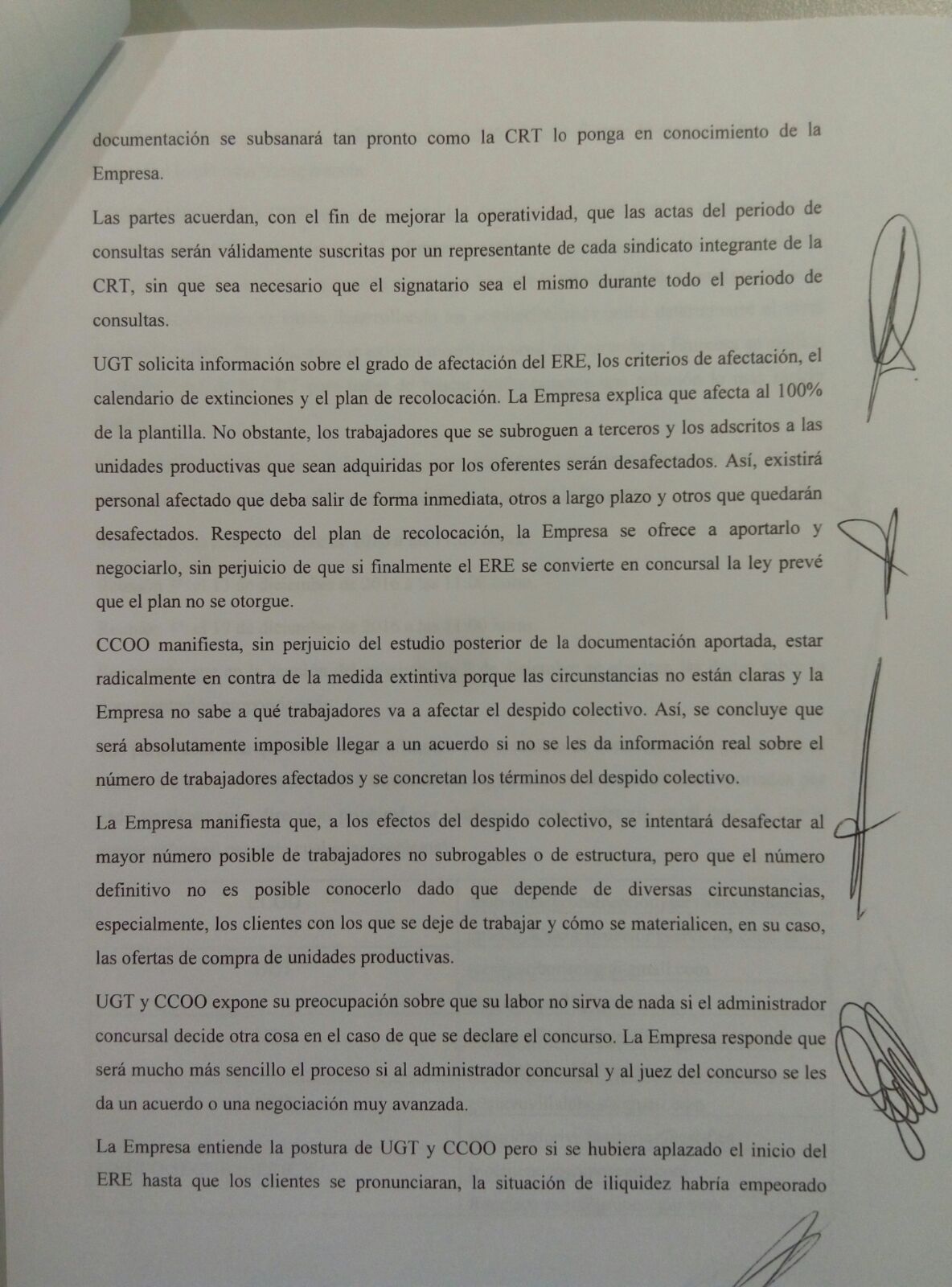 documentación se subsanará tan pronto como la CRT lo ponga en conocimiento de la Empresa.

Las partes acuerdan, con el fin de mejorar la operatividad, que las actas del periodo de consultas serán válidamente suscritas por un representante de cada sindicato integrante de la CRT, sin que sea necesario que el signatario sea el mismo durante todo el periodo de consultas.

UGT solicita información sobre el grado de afectación del ERE, los criterios de afectación, el calendario de extinciones y el plan de recolocación. La Empresa explica que afecta al 100% de la plantilla. No obstante, los trabajadores que se subroguen a terceros y los adscritos a las unidades productivas que sean adquiridas por los oferentes serán desafectados. Así, existirá personal afectado que deba salir de forma inmediata, otros a largo plazo y otros que quedarán desafectados. Respecto del plan de recolocación, la Empresa se ofrece a aportarlo y negociarlo, sin perjuicio de que si finalmente el ERE se convierte en concursal la ley prevé que el plan no se otorgue.

CCOO manifiesta, sin perjuicio del estudio posterior de la documentación aportada, estar radicalmente en contra de la medida extintiva porque las circunstancias no están claras y la Empresa no sabe a qué trabajadores va a afectar el despido colectivo. Así, se concluye que será absolutamente imposible llegar a un acuerdo si no se les da información real sobre el número de trabajadores afectados y se concretan los términos del despido colectivo.

La Empresa manifiesta que, a los efectos del despido colectivo, se intentará desafectar al mayor número posible de trabajadores no subrogables o de estructura, pero que el número definitivo no es posible conocerlo dado que depende de diversas circunstancias, especialmente, los clientes con los que se deje de trabajar y cómo se materialicen, en su caso, las ofertas de compra de unidades productivas.

UGT y CCOO expone su preocupación sobre que su labor no sirva de nada si el administrador concursal decide otra cosa en el caso de que se declare el concurso. La Empresa responde que será mucho más sencillo el proceso si al administrador concursal y al juez del concurso se les da un acuerdo o una negociación muy avanzada.

La Empresa entiende la postura de UGT y CCOO pero si se hubiera aplazado el inicio del ERE hasta que los clientes se pronunciaran, la situación de iliquidez habría empeorado